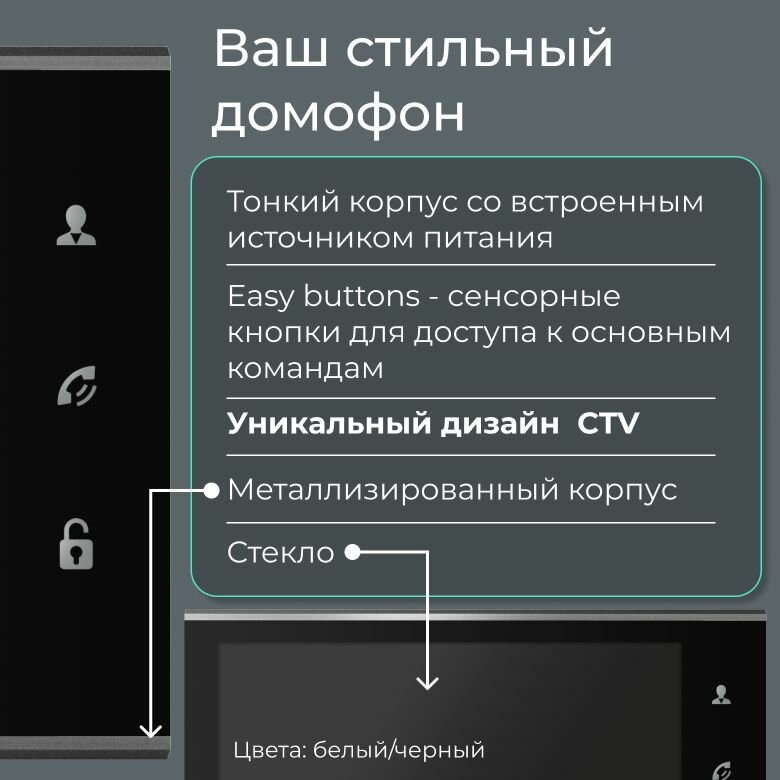 Ваш стильный домофон

Тонкий корпус со встроенным источником питания

Easy buttons - сенсорные кнопки для доступа к основным командам

Уникальный дизайн CTV

Металлизированный корпус

Стекло

Цвета: белый/черный